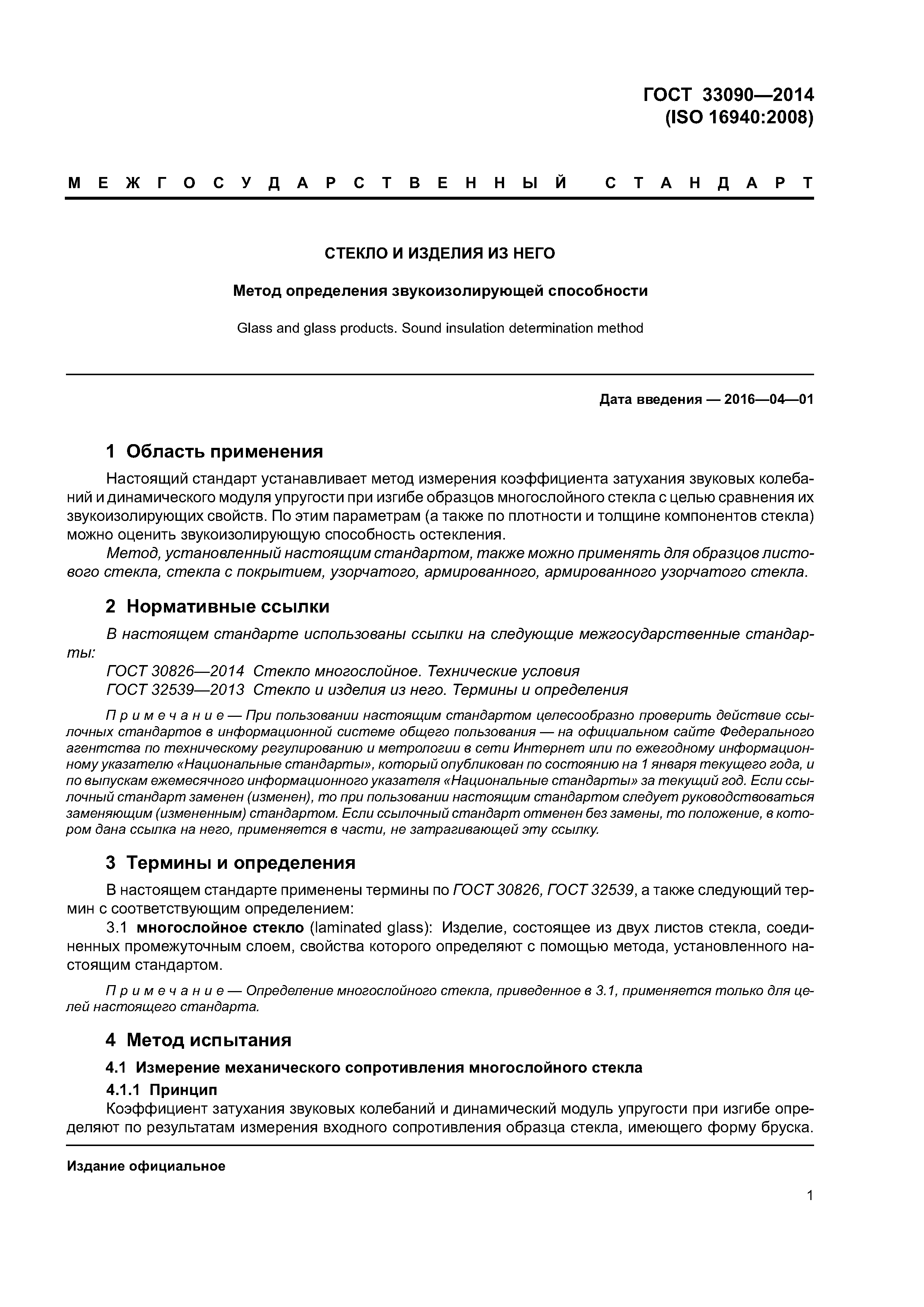 ГОСТ 33090—2014
(ISO 16940:2008)

МЕЖГОСУДАРСТВЕННЫЙ СТАНДАРТ

СТЕКЛО И ИЗДЕЛИЯ ИЗ НЕГО

Метод определения звукоизолирующей способности

Glass and glass products. Sound insulation determination method

Дата введения — 2016—04—01

1 Область применения

Настоящий стандарт устанавливает метод измерения коэффициента затухания звуковых колебаний и динамического модуля упругости при изгибе образцов многослойного стекла с целью сравнения их звукоизолирующих свойств. По этим параметрам (а также по плотности и толщине компонентов стекла) можно оценить звукоизолирующую способность остекления.

Метод, установленный настоящим стандартом, также можно применять для образцов листового стекла, стекла с покрытием, узорчатого, армированного, армированного узорчатого стекла.

2 Нормативные ссылки

В настоящем стандарте использованы ссылки на следующие межгосударственные стандарты:

ГОСТ 30826—2014 Стекло многослойное. Технические условия

ГОСТ 32539—2013 Стекло и изделия из него. Термины и определения

Примечание — При пользовании настоящим стандартом целесообразно проверить действие ссылочных стандартов в информационной системе общего пользования — на официальном сайте Федерального агентства по техническому регулированию и метрологии в сети Интернет или по ежегодному информационному указателю «Национальные стандарты», который опубликован по состоянию на 1 января текущего года, и по выпускам ежемесячного информационного указателя «Национальные стандарты» за текущий год. Если ссылочный стандарт заменен (изменен), то при пользовании настоящим стандартом следует руководствоваться заменяющим (измененным) стандартом. Если ссылочный стандарт отменен без замены, то положение, в котором дана ссылка на него, применяется в части, не затрагивающей эту ссылку.

3 Термины и определения

В настоящем стандарте применены термины по ГОСТ 30826, ГОСТ 32539, а также следующий термин с соответствующим определением:

3.1 многослойное стекло (laminated glass): Изделие, состоящее из двух листов стекла, соединенных промежуточным слоем, свойства которого определяют с помощью метода, установленного настоящим стандартом.

Примечание — Определение многослойного стекла, приведенное в 3.1, применяется только для целей настоящего стандарта.

4 Метод испытания

4.1 Измерение механического сопротивления многослойного стекла

4.1.1 Принцип

Коэффициент затухания звуковых колебаний и динамический модуль упругости при изгибе определяют по результатам измерения входного сопротивления образца стекла, имеющего форму бруска.

Издание официальное

1